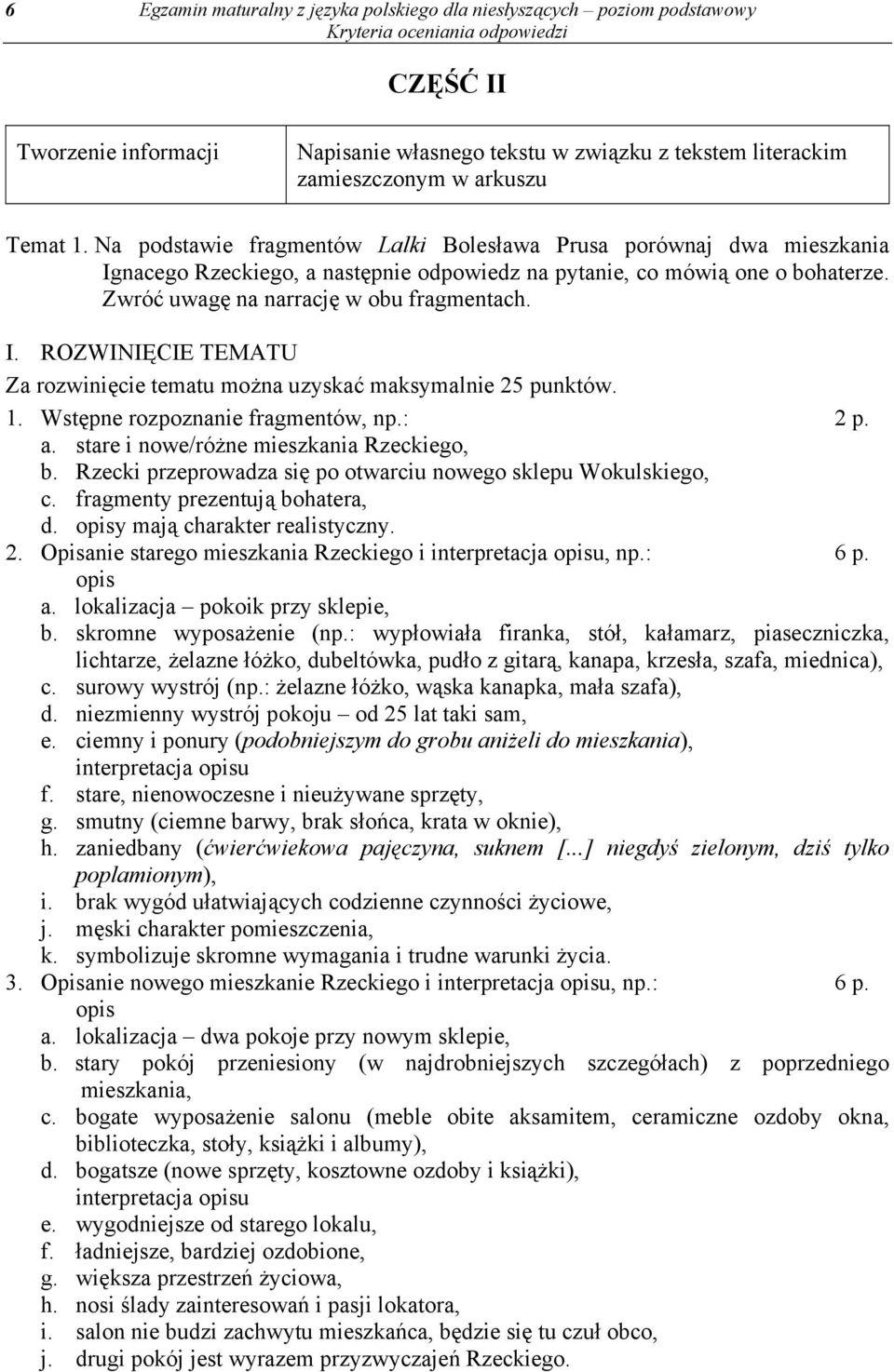 6 Egzamin maturalny z języka polskiego dla niesłyszących – poziom podstawowy
Kryteria oceniania odpowiedzi

CZĘŚĆ II

| Tworzenie informacji | Napisanie własnego tekstu w związku z tekstem literackim zamieszczonym w arkuszu |
|---|---|

Temat 1. Na podstawie fragmentów Lalki Bolesława Prusa porównaj dwa mieszkania Ignacego Rzeckiego, a następnie odpowiedz na pytanie, co mówią one o bohaterze. Zwróć uwagę na narrację w obu fragmentach.

I. ROZWINIĘCIE TEMATU
Za rozwinięcie tematu można uzyskać maksymalnie 25 punktów.
1. Wstępne rozpoznanie fragmentów, np.: 2 p.
a. stare i nowe/różne mieszkania Rzeckiego,
b. Rzecki przeprowadza się po otwarciu nowego sklepu Wokulskiego,
c. fragmenty prezentują bohatera,
d. opisy mają charakter realistyczny.
2. Opisanie starego mieszkania Rzeckiego i interpretacja opisu, np.: 6 p.
opis
a. lokalizacja – pokoik przy sklepie,
b. skromne wyposażenie (np.: wypłowiała firanka, stół, kałamarz, piaseczniczka, lichtarze, żelazne łóżko, dubeltówka, pudło z gitarą, kanapa, krzesła, szafa, miednica),
c. surowy wystrój (np.: żelazne łóżko, wąska kanapka, mała szafa),
d. niezmienny wystrój pokoju – od 25 lat taki sam,
e. ciemny i ponury (podobniejszym do grobu aniżeli do mieszkania),
interpretacja opisu
f. stare, nienowoczesne i nieużywane sprzęty,
g. smutny (ciemne barwy, brak słońca, krata w oknie),
h. zaniedbany (ćwierćwiekowa pajęczyna, suknem [...] niegdyś zielonym, dziś tylko poplamionym),
i. brak wygód ułatwiających codzienne czynności życiowe,
j. męski charakter pomieszczenia,
k. symbolizuje skromne wymagania i trudne warunki życia.
3. Opisanie nowego mieszkanie Rzeckiego i interpretacja opisu, np.: 6 p.
opis
a. lokalizacja – dwa pokoje przy nowym sklepie,
b. stary pokój przeniesiony (w najdrobniejszych szczegółach) z poprzedniego mieszkania,
c. bogate wyposażenie salonu (meble obite aksamitem, ceramiczne ozdoby okna, biblioteczka, stoły, książki i albumy),
d. bogatsze (nowe sprzęty, kosztowne ozdoby i książki),
interpretacja opisu
e. wygodniejsze od starego lokalu,
f. ładniejsze, bardziej ozdobione,
g. większa przestrzeń życiowa,
h. nosi ślady zainteresowań i pasji lokatora,
i. salon nie budzi zachwytu mieszkańca, będzie się tu czuł obco,
j. drugi pokój jest wyrazem przyzwyczajeń Rzeckiego.